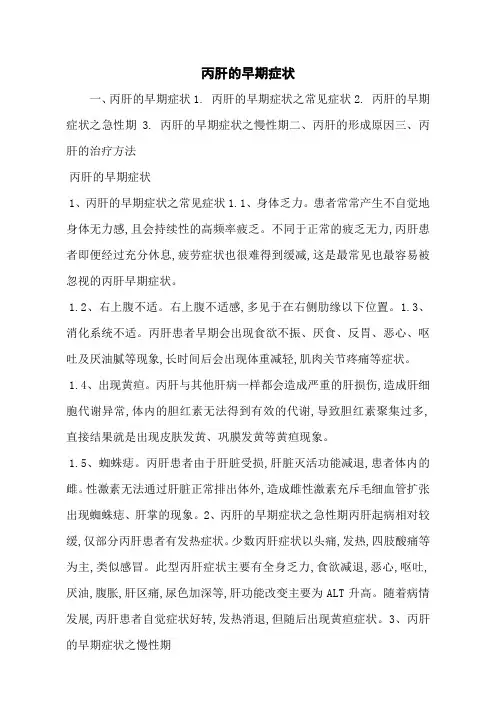 丙肝的早期症状

一、丙肝的早期症状 1. 丙肝的早期症状之常见症状 2. 丙肝的早期症状之急性期 3. 丙肝的早期症状之慢性期二、丙肝的形成原因三、丙肝的治疗方法

丙肝的早期症状

1、丙肝的早期症状之常见症状 1.1、身体乏力。患者常常产生不自觉地身体无力感,且会持续性的高频率疲乏。不同于正常的疲乏无力,丙肝患者即便经过充分休息,疲劳症状也很难得到缓减,这是最常见也最容易被忽视的丙肝早期症状。

1.2、右上腹不适。右上腹不适感,多见于在右侧肋缘以下位置。1.3、消化系统不适。丙肝患者早期会出现食欲不振、厌食、反胃、恶心、呕吐及厌油腻等现象,长时间后会出现体重减轻,肌肉关节疼痛等症状。

1.4、出现黄疸。丙肝与其他肝病一样都会造成严重的肝损伤,造成肝细胞代谢异常,体内的胆红素无法得到有效的代谢,导致胆红素聚集过多,直接结果就是出现皮肤发黄、巩膜发黄等黄疸现象。

1.5、蜘蛛痣。丙肝患者由于肝脏受损,肝脏灭活功能减退,患者体内的雌。性激素无法通过肝脏正常排出体外,造成雌性激素充斥毛细血管扩张出现蜘蛛痣、肝掌的现象。2、丙肝的早期症状之急性期丙肝起病相对较缓,仅部分丙肝患者有发热症状。少数丙肝症状以头痛,发热,四肢酸痛等为主,类似感冒。此型丙肝症状主要有全身乏力,食欲减退,恶心,呕吐,厌油,腹胀,肝区痛,尿色加深等,肝功能改变主要为 ALT 升高。随着病情发展,丙肝患者自觉症状好转,发热消退,但随后出现黄疸症状。3、丙肝的早期症状之慢性期